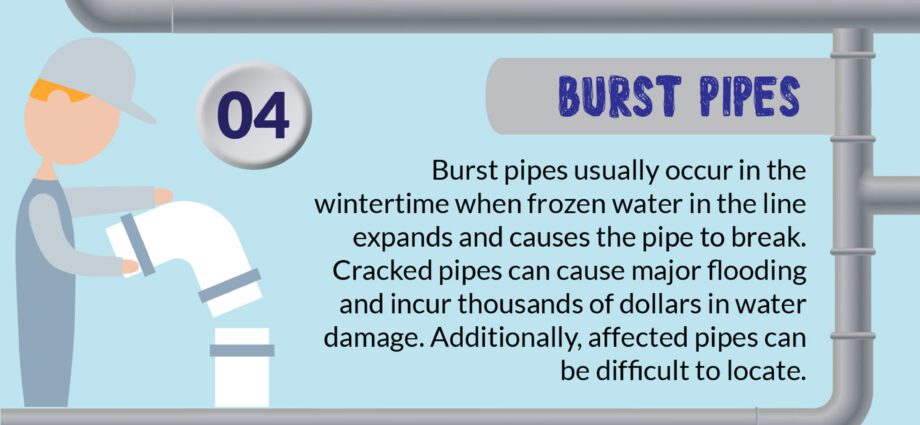 04

BURST PIPES

Burst pipes usually occur in the wintertime when frozen water in the line expands and causes the pipe to break. Cracked pipes can cause major flooding and incur thousands of dollars in water damage. Additionally, affected pipes can be difficult to locate.